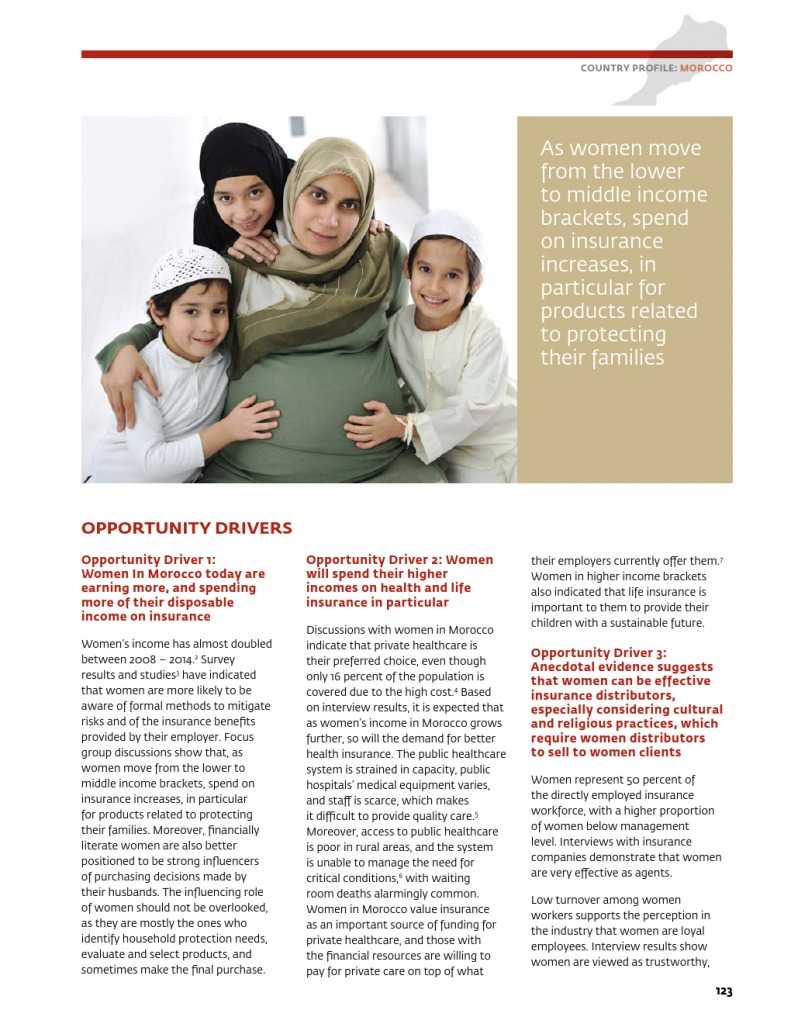 COUNTRY PROFILE: MOROCCO

As women move from the lower to middle income brackets, spend on insurance increases, in particular for products related to protecting their families

OPPORTUNITY DRIVERS

Opportunity Driver 1: Women In Morocco today are earning more, and spending more of their disposable income on insurance

Women's income has almost doubled between 2008 – 2014.$^2$ Survey results and studies$^3$ have indicated that women are more likely to be aware of formal methods to mitigate risks and of the insurance benefits provided by their employer. Focus group discussions show that, as women move from the lower to middle income brackets, spend on insurance increases, in particular for products related to protecting their families. Moreover, financially literate women are also better positioned to be strong influencers of purchasing decisions made by their husbands. The influencing role of women should not be overlooked, as they are mostly the ones who identify household protection needs, evaluate and select products, and sometimes make the final purchase.

Opportunity Driver 2: Women will spend their higher incomes on health and life insurance in particular

Discussions with women in Morocco indicate that private healthcare is their preferred choice, even though only 16 percent of the population is covered due to the high cost.$^4$ Based on interview results, it is expected that as women's income in Morocco grows further, so will the demand for better health insurance. The public healthcare system is strained in capacity, public hospitals' medical equipment varies, and staff is scarce, which makes it difficult to provide quality care.$^5$ Moreover, access to public healthcare is poor in rural areas, and the system is unable to manage the need for critical conditions,$^6$ with waiting room deaths alarmingly common. Women in Morocco value insurance as an important source of funding for private healthcare, and those with the financial resources are willing to pay for private care on top of what their employers currently offer them.$^7$ Women in higher income brackets also indicated that life insurance is important to them to provide their children with a sustainable future.

Opportunity Driver 3: Anecdotal evidence suggests that women can be effective insurance distributors, especially considering cultural and religious practices, which require women distributors to sell to women clients

Women represent 50 percent of the directly employed insurance workforce, with a higher proportion of women below management level. Interviews with insurance companies demonstrate that women are very effective as agents.

Low turnover among women workers supports the perception in the industry that women are loyal employees. Interview results show women are viewed as trustworthy,

123